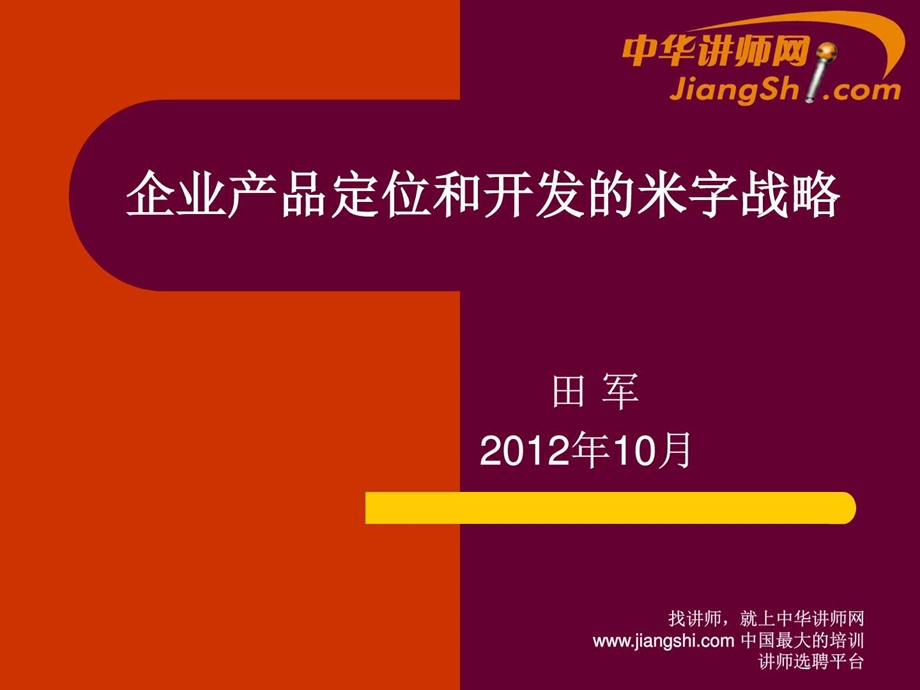 中华讲师网
JiangShi.com

企业产品定位和开发的米字战略

田 军
2012年10月

找讲师，就上中华讲师网
www.jiangshi.com 中国最大的培训讲师选聘平台